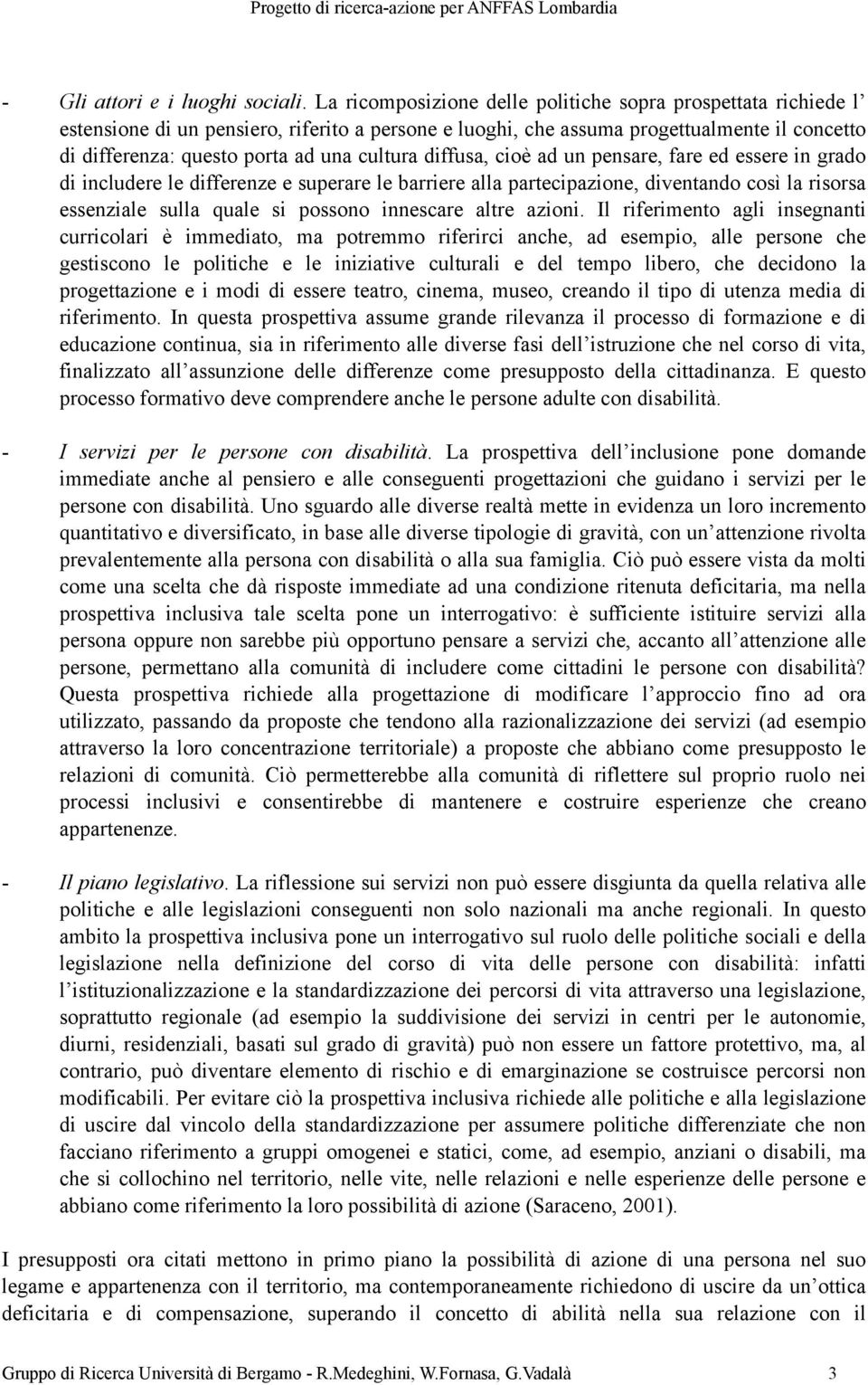 Progetto di ricerca-azione per ANFFAS Lombardia

- Gli attori e i luoghi sociali. La ricomposizione delle politiche sopra prospettata richiede l estensione di un pensiero, riferito a persone e luoghi, che assuma progettualmente il concetto di differenza: questo porta ad una cultura diffusa, cioè ad un pensare, fare ed essere in grado di includere le differenze e superare le barriere alla partecipazione, diventando così la risorsa essenziale sulla quale si possono innescare altre azioni. Il riferimento agli insegnanti curricolari è immediato, ma potremmo riferirci anche, ad esempio, alle persone che gestiscono le politiche e le iniziative culturali e del tempo libero, che decidono la progettazione e i modi di essere teatro, cinema, museo, creando il tipo di utenza media di riferimento. In questa prospettiva assume grande rilevanza il processo di formazione e di educazione continua, sia in riferimento alle diverse fasi dell istruzione che nel corso di vita, finalizzato all assunzione delle differenze come presupposto della cittadinanza. E questo processo formativo deve comprendere anche le persone adulte con disabilità.

- I servizi per le persone con disabilità. La prospettiva dell inclusione pone domande immediate anche al pensiero e alle conseguenti progettazioni che guidano i servizi per le persone con disabilità. Uno sguardo alle diverse realtà mette in evidenza un loro incremento quantitativo e diversificato, in base alle diverse tipologie di gravità, con un attenzione rivolta prevalentemente alla persona con disabilità o alla sua famiglia. Ciò può essere vista da molti come una scelta che dà risposte immediate ad una condizione ritenuta deficitaria, ma nella prospettiva inclusiva tale scelta pone un interrogativo: è sufficiente istituire servizi alla persona oppure non sarebbe più opportuno pensare a servizi che, accanto all attenzione alle persone, permettano alla comunità di includere come cittadini le persone con disabilità? Questa prospettiva richiede alla progettazione di modificare l approccio fino ad ora utilizzato, passando da proposte che tendono alla razionalizzazione dei servizi (ad esempio attraverso la loro concentrazione territoriale) a proposte che abbiano come presupposto le relazioni di comunità. Ciò permetterebbe alla comunità di riflettere sul proprio ruolo nei processi inclusivi e consentirebbe di mantenere e costruire esperienze che creano appartenenze.

- Il piano legislativo. La riflessione sui servizi non può essere disgiunta da quella relativa alle politiche e alle legislazioni conseguenti non solo nazionali ma anche regionali. In questo ambito la prospettiva inclusiva pone un interrogativo sul ruolo delle politiche sociali e della legislazione nella definizione del corso di vita delle persone con disabilità: infatti l istituzionalizzazione e la standardizzazione dei percorsi di vita attraverso una legislazione, soprattutto regionale (ad esempio la suddivisione dei servizi in centri per le autonomie, diurni, residenziali, basati sul grado di gravità) può non essere un fattore protettivo, ma, al contrario, può diventare elemento di rischio e di emarginazione se costruisce percorsi non modificabili. Per evitare ciò la prospettiva inclusiva richiede alle politiche e alla legislazione di uscire dal vincolo della standardizzazione per assumere politiche differenziate che non facciano riferimento a gruppi omogenei e statici, come, ad esempio, anziani o disabili, ma che si collochino nel territorio, nelle vite, nelle relazioni e nelle esperienze delle persone e abbiano come riferimento la loro possibilità di azione (Saraceno, 2001).

I presupposti ora citati mettono in primo piano la possibilità di azione di una persona nel suo legame e appartenenza con il territorio, ma contemporaneamente richiedono di uscire da un ottica deficitaria e di compensazione, superando il concetto di abilità nella sua relazione con il

Gruppo di Ricerca Università di Bergamo - R.Medeghini, W.Fornasa, G.Vadalà 3